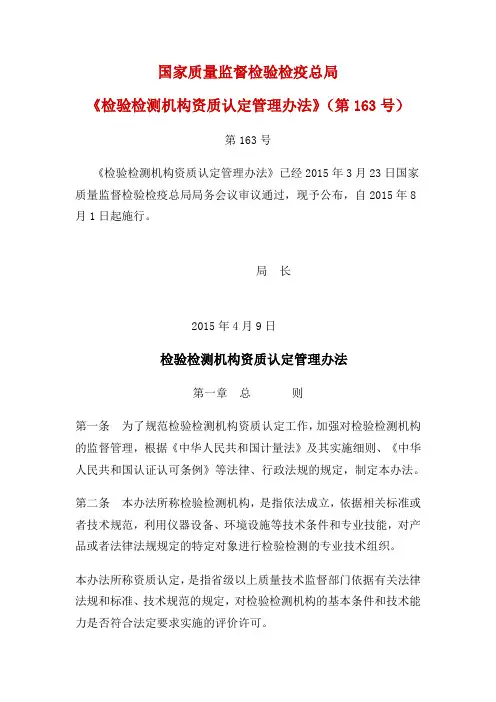 国家质量监督检验检疫总局

《检验检测机构资质认定管理办法》（第 163 号）

第 163 号

《检验检测机构资质认定管理办法》已经 2015 年 3 月 23 日国家质量监督检验检疫总局局务会议审议通过，现予公布，自 2015 年 8 月 1 日起施行。

局　长

2015 年 4 月 9 日

检验检测机构资质认定管理办法

第一章　总　　则

第一条　为了规范检验检测机构资质认定工作，加强对检验检测机构的监督管理，根据《中华人民共和国计量法》及其实施细则、《中华人民共和国认证认可条例》等法律、行政法规的规定，制定本办法。

第二条　本办法所称检验检测机构，是指依法成立，依据相关标准或者技术规范，利用仪器设备、环境设施等技术条件和专业技能，对产品或者法律法规规定的特定对象进行检验检测的专业技术组织。

本办法所称资质认定，是指省级以上质量技术监督部门依据有关法律法规和标准、技术规范的规定，对检验检测机构的基本条件和技术能力是否符合法定要求实施的评价许可。